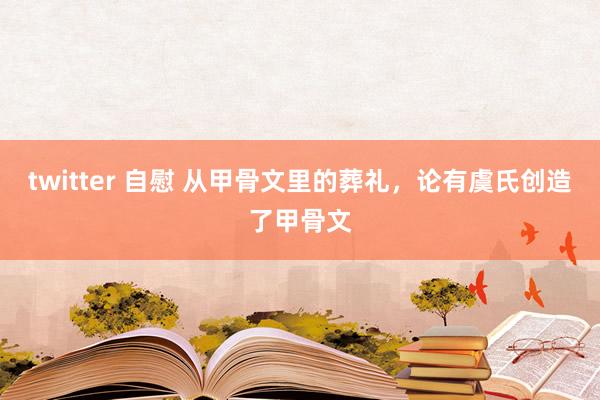 twitter 自慰 从甲骨文里的葬礼，论有虞氏创造了甲骨文